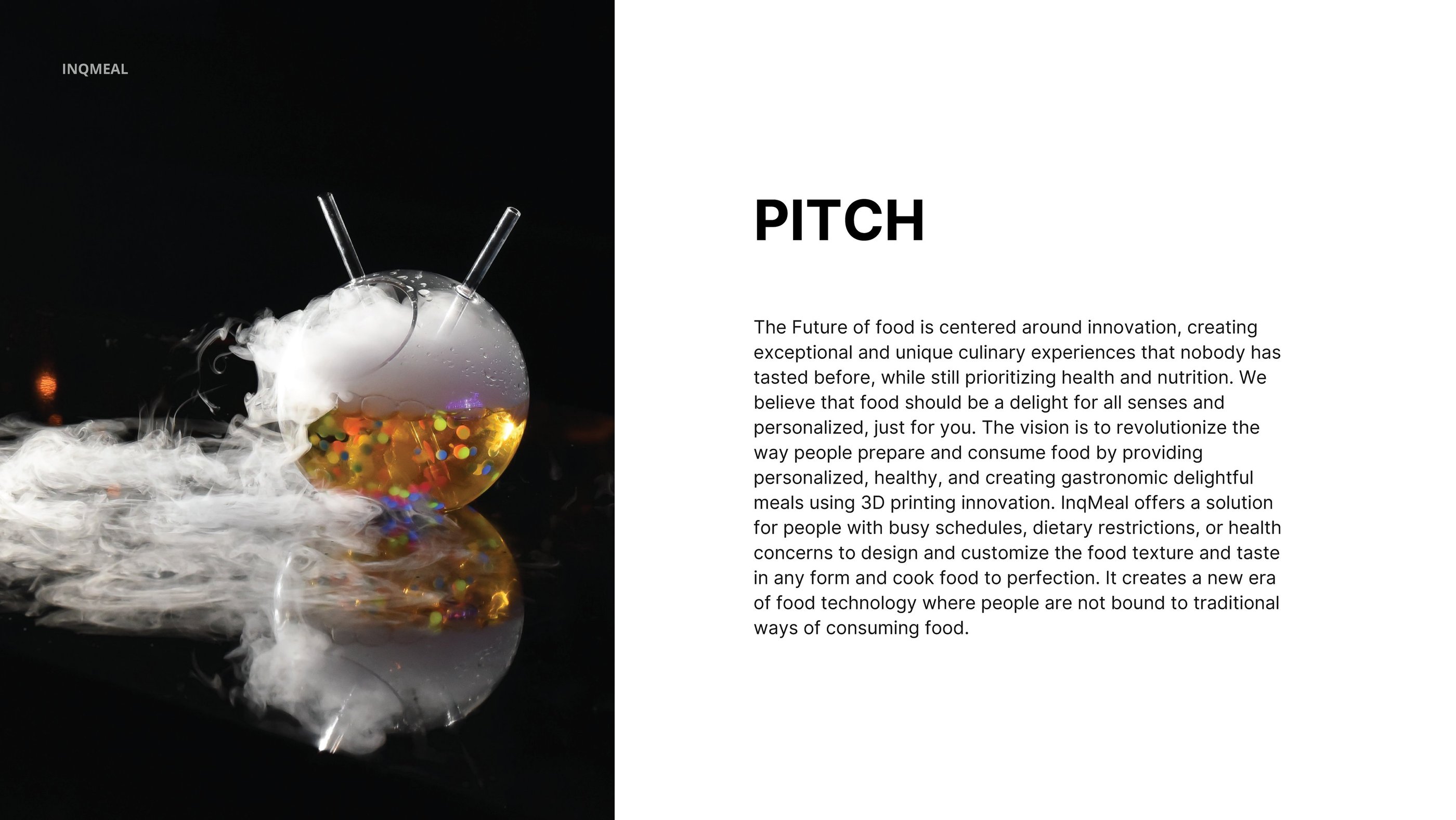 INQMEAL

PITCH

The Future of food is centered around innovation, creating exceptional and unique culinary experiences that nobody has tasted before, while still prioritizing health and nutrition. We believe that food should be a delight for all senses and personalized, just for you. The vision is to revolutionize the way people prepare and consume food by providing personalized, healthy, and creating gastronomic delightful meals using 3D printing innovation. InqMeal offers a solution for people with busy schedules, dietary restrictions, or health concerns to design and customize the food texture and taste in any form and cook food to perfection. It creates a new era of food technology where people are not bound to traditional ways of consuming food.